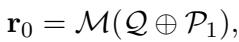 $\mathbf{r}_0 = \mathcal{M}(\mathcal{Q} \oplus \mathcal{P}_1),$